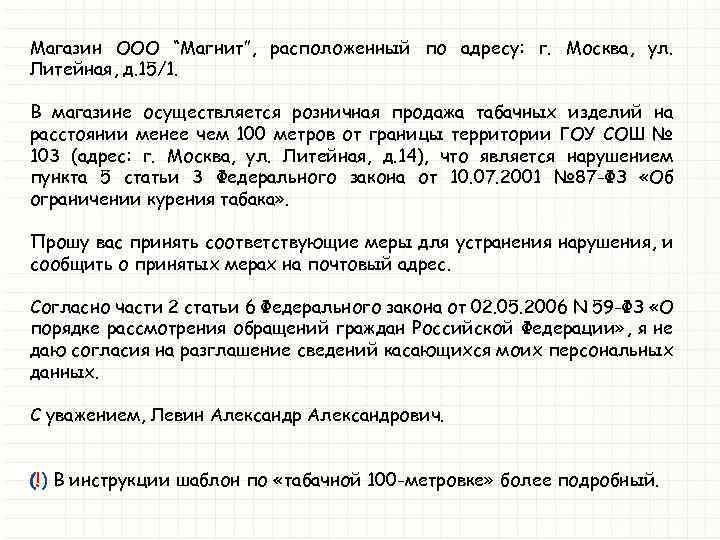 Магазин ООО "Магнит", расположенный по адресу: г. Москва, ул. Литейная, д.15/1.

В магазине осуществляется розничная продажа табачных изделий на расстоянии менее чем 100 метров от границы территории ГОУ СОШ № 103 (адрес: г. Москва, ул. Литейная, д.14), что является нарушением пункта 5 статьи 3 Федерального закона от 10.07.2001 №87-ФЗ «Об ограничении курения табака».

Прошу вас принять соответствующие меры для устранения нарушения, и сообщить о принятых мерах на почтовый адрес.

Согласно части 2 статьи 6 Федерального закона от 02.05.2006 N 59-ФЗ «О порядке рассмотрения обращений граждан Российской Федерации», я не даю согласия на разглашение сведений касающихся моих персональных данных.

С уважением, Левин Александр Александрович.

(!) В инструкции шаблон по «табачной 100-метровке» более подробный.